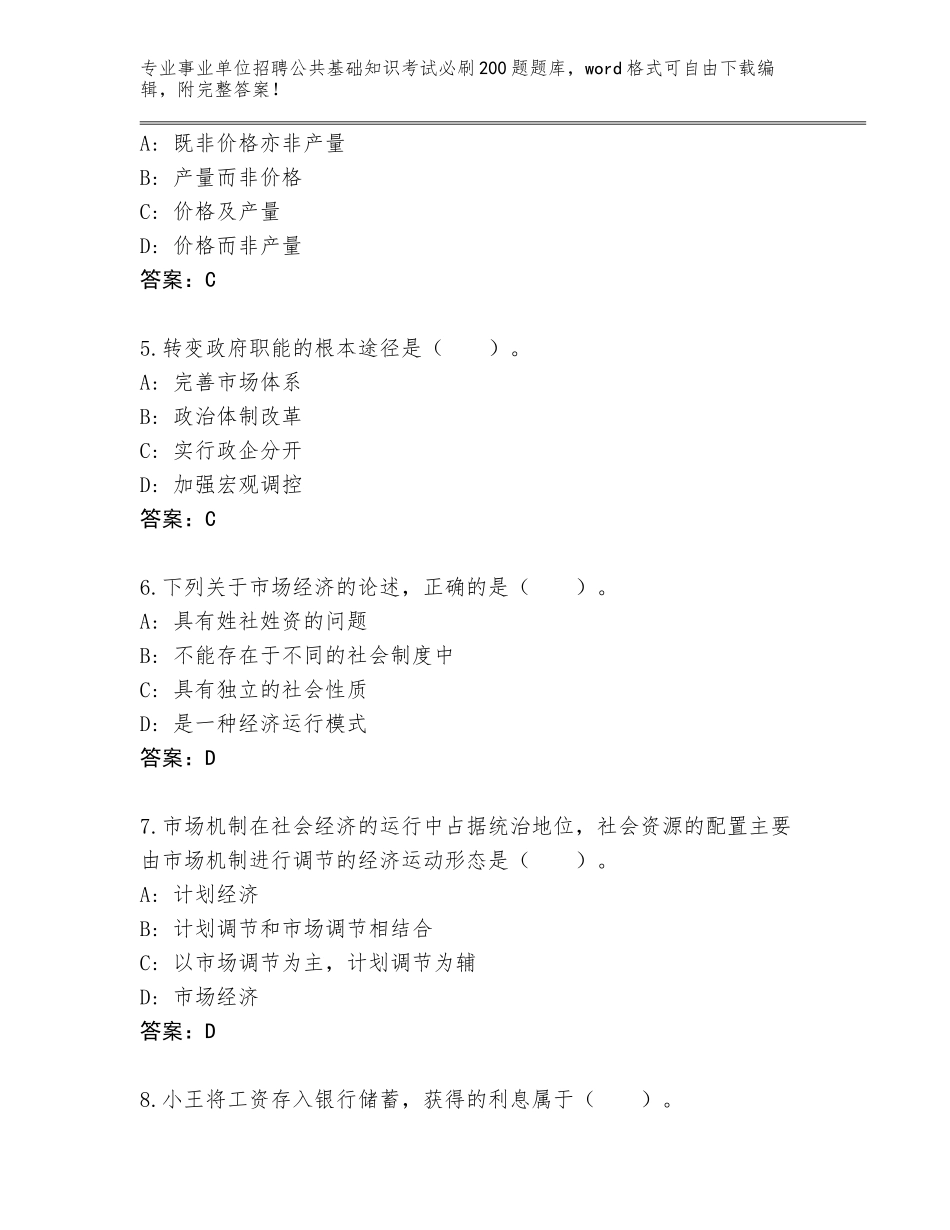 专业事业单位招聘公共基础知识考试必刷200题题库，word格式可自由下载编辑，附完整答案！

A：既非价格亦非产量
B：产量而非价格
C：价格及产量
D：价格而非产量
答案：C

5.转变政府职能的根本途径是（　　）。
A：完善市场体系
B：政治体制改革
C：实行政企分开
D：加强宏观调控
答案：C

6.下列关于市场经济的论述，正确的是（　　）。
A：具有姓社姓资的问题
B：不能存在于不同的社会制度中
C：具有独立的社会性质
D：是一种经济运行模式
答案：D

7.市场机制在社会经济的运行中占据统治地位，社会资源的配置主要由市场机制进行调节的经济运动形态是（　　）。
A：计划经济
B：计划调节和市场调节相结合
C：以市场调节为主，计划调节为辅
D：市场经济
答案：D

8.小王将工资存入银行储蓄，获得的利息属于（　　）。